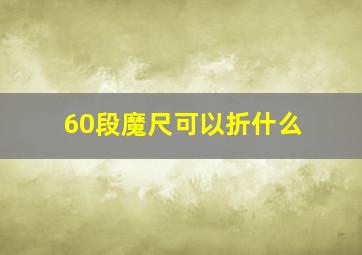 60段魔尺可以折什么